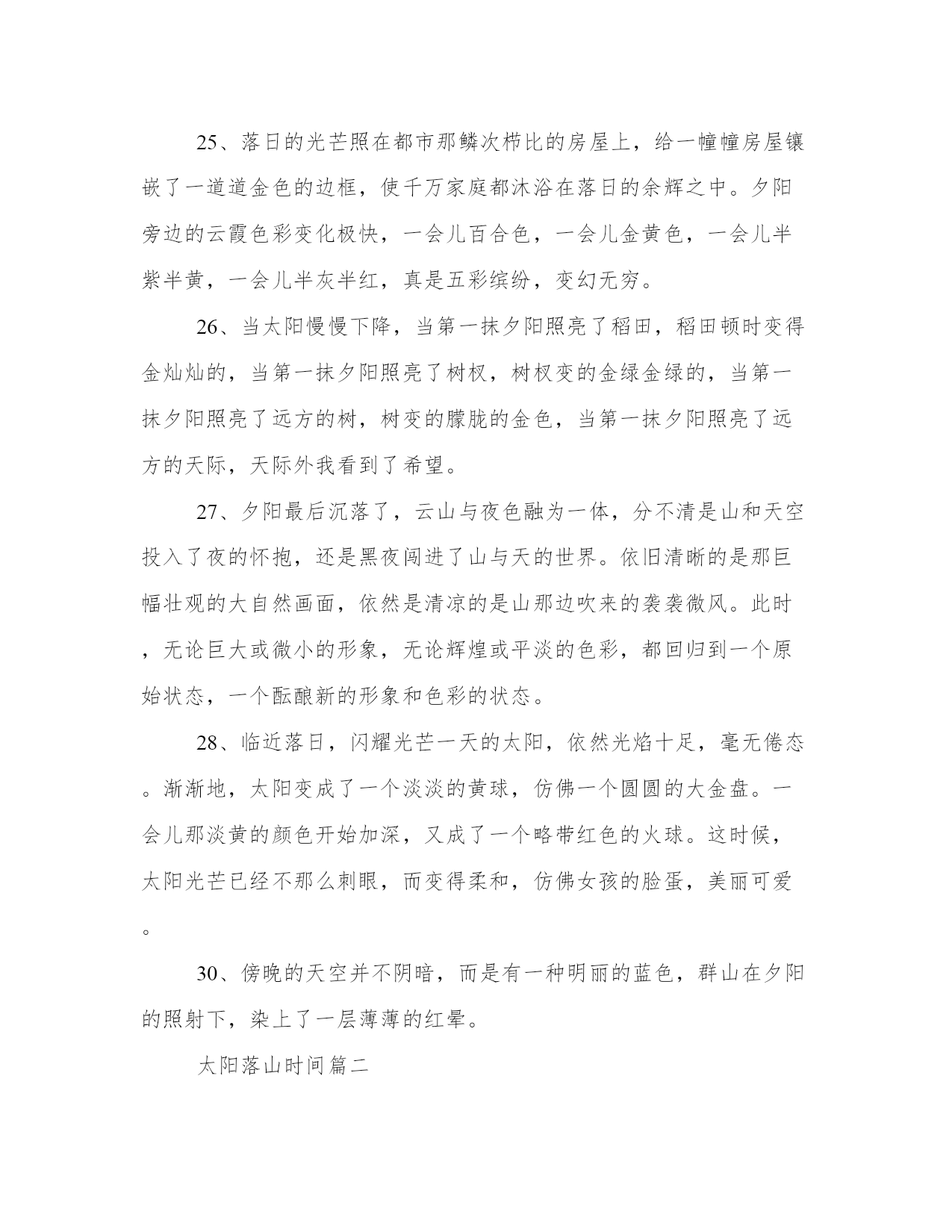 25、落日的光芒照在都市那鳞次栉比的房屋上，给一幢幢房屋镶嵌了一道道金色的边框，使千万家庭都沐浴在落日的余辉之中。夕阳旁边的云霞色彩变化极快，一会儿百合色，一会儿金黄色，一会儿半紫半黄，一会儿半灰半红，真是五彩缤纷，变幻无穷。

26、当太阳慢慢下降，当第一抹夕阳照亮了稻田，稻田顿时变得金灿灿的，当第一抹夕阳照亮了树杈，树杈变的金绿金绿的，当第一抹夕阳照亮了远方的树，树变的朦胧的金色，当第一抹夕阳照亮了远方的天际，天际外我看到了希望。

27、夕阳最后沉落了，云山与夜色融为一体，分不清是山和天空投入了夜的怀抱，还是黑夜闯进了山与天的世界。依旧清晰的是那巨幅壮观的大自然画面，依然是清凉的是山那边吹来的袭袭微风。此时，无论巨大或微小的形象，无论辉煌或平淡的色彩，都回归到一个原始状态，一个酝酿新的形象和色彩的状态。

28、临近落日，闪耀光芒一天的太阳，依然光焰十足，毫无倦态。渐渐地，太阳变成了一个淡淡的黄球，仿佛一个圆圆的大金盘。一会儿那淡黄的颜色开始加深，又成了一个略带红色的火球。这时候，太阳光芒已经不那么刺眼，而变得柔和，仿佛女孩的脸蛋，美丽可爱。

30、傍晚的天空并不阴暗，而是有一种明丽的蓝色，群山在夕阳的照射下，染上了一层薄薄的红晕。

太阳落山时间篇二